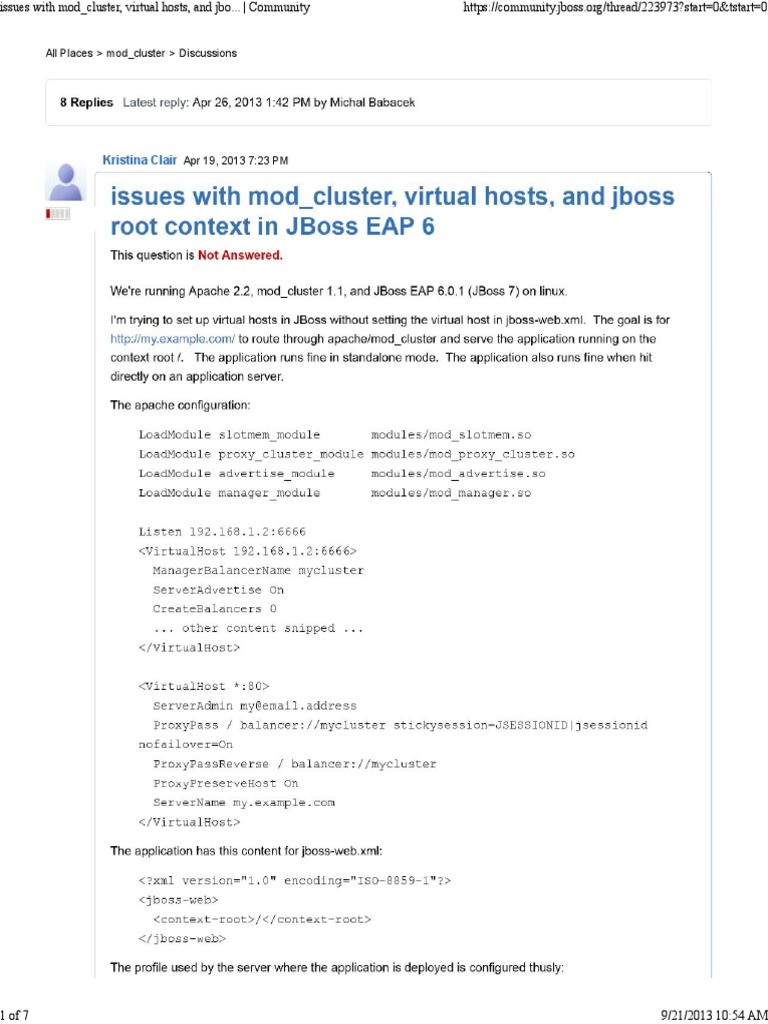 issues with mod_cluster, virtual hosts, and jbo... | Community https://community.jboss.org/thread/223973?start=0&tstart=0

All Places > mod_cluster > Discussions

8 Replies Latest reply: Apr 26, 2013 1:42 PM by Michal Babacek

Kristina Clair Apr 19, 2013 7:23 PM

issues with mod_cluster, virtual hosts, and jboss root context in JBoss EAP 6

This question is Not Answered.

We're running Apache 2.2, mod_cluster 1.1, and JBoss EAP 6.0.1 (JBoss 7) on linux.

I'm trying to set up virtual hosts in JBoss without setting the virtual host in jboss-web.xml. The goal is for http://my.example.com/ to route through apache/mod_cluster and serve the application running on the context root /. The application runs fine in standalone mode. The application also runs fine when hit directly on an application server.

The apache configuration:

LoadModule slotmem_module modules/mod_slotmem.so
LoadModule proxy_cluster_module modules/mod_proxy_cluster.so
LoadModule advertise_module modules/mod_advertise.so
LoadModule manager_module modules/mod_manager.so

Listen 192.168.1.2:6666
<VirtualHost 192.168.1.2:6666>
ManagerBalancerName mycluster
ServerAdvertise On
CreateBalancers 0
... other content snipped ...
</VirtualHost>

<VirtualHost *:80>
ServerAdmin my@email.address
ProxyPass / balancer://mycluster stickysession=JSESSIONID|jsessionid nofailover=On
ProxyPassReverse / balancer://mycluster
ProxyPreserveHost On
ServerName my.example.com
</VirtualHost>

The application has this content for jboss-web.xml:

<?xml version="1.0" encoding="ISO-8859-1"?>
<jboss-web>
<context-root>/</context-root>
</jboss-web>

The profile used by the server where the application is deployed is configured thusly:

1 of 7 9/21/2013 10:54 AM